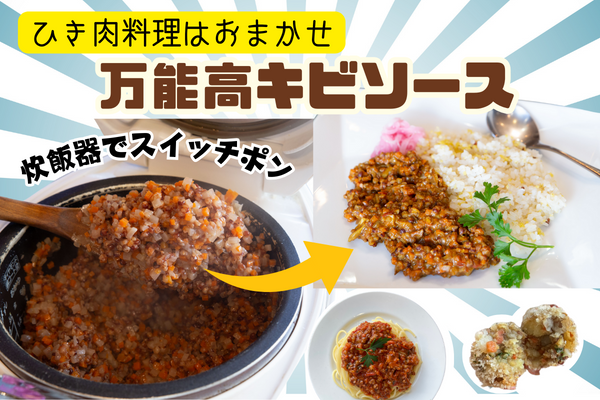 ひき肉料理はおまかせ

万能高キビソース

炊飯器でスイッチポン